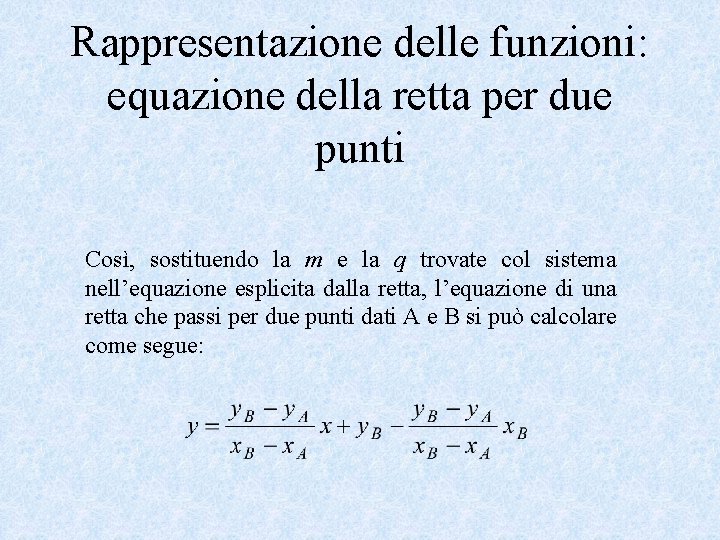 Rappresentazione delle funzioni: equazione della retta per due punti

Così, sostituendo la $m$ e la $q$ trovate col sistema nell’equazione esplicita dalla retta, l’equazione di una retta che passi per due punti dati A e B si può calcolare come segue:

$y = \frac{y_B - y_A}{x_B - x_A} x + y_B - \frac{y_B - y_A}{x_B - x_A} x_B$